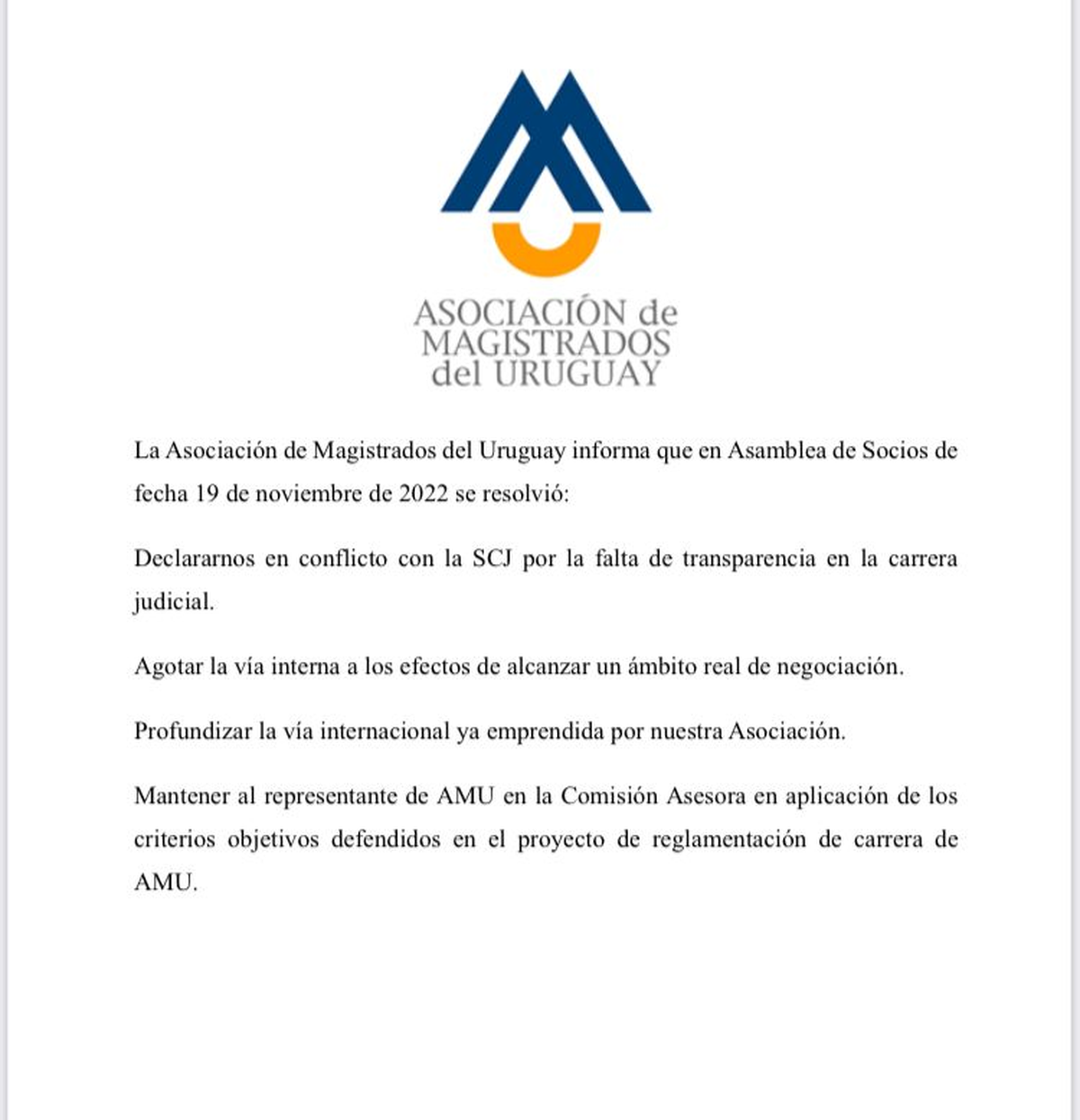 ASOCIACIÓN de MAGISTRADOS del URUGUAY

La Asociación de Magistrados del Uruguay informa que en Asamblea de Socios de fecha 19 de noviembre de 2022 se resolvió:

Declararnos en conflicto con la SCJ por la falta de transparencia en la carrera judicial.

Agotar la vía interna a los efectos de alcanzar un ámbito real de negociación.

Profundizar la vía internacional ya emprendida por nuestra Asociación.

Mantener al representante de AMU en la Comisión Asesora en aplicación de los criterios objetivos defendidos en el proyecto de reglamentación de carrera de AMU.